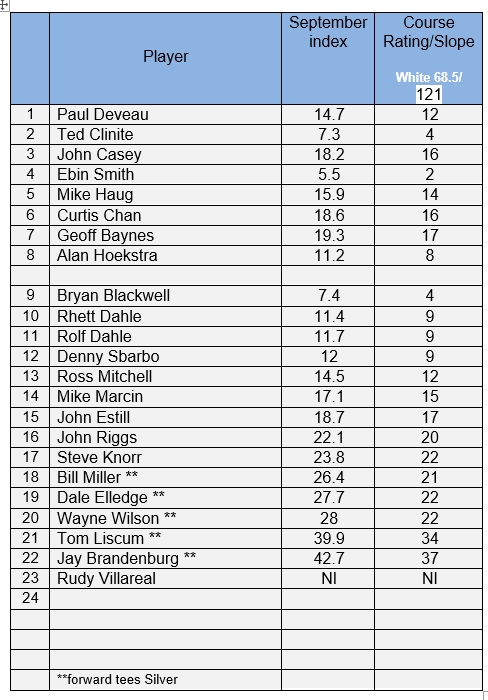 |  | Player | September index | Course Rating/Slope White 68.5/ 121 |
|---|---|---|---|
| 1 | Paul Deveau | 14.7 | 12 |
| 2 | Ted Clinite | 7.3 | 4 |
| 3 | John Casey | 18.2 | 16 |
| 4 | Ebin Smith | 5.5 | 2 |
| 5 | Mike Haug | 15.9 | 14 |
| 6 | Curtis Chan | 18.6 | 16 |
| 7 | Geoff Baynes | 19.3 | 17 |
| 8 | Alan Hoekstra | 11.2 | 8 |
|  |  |  |  |
| 9 | Bryan Blackwell | 7.4 | 4 |
| 10 | Rhett Dahle | 11.4 | 9 |
| 11 | Rolf Dahle | 11.7 | 9 |
| 12 | Denny Sbarbo | 12 | 9 |
| 13 | Ross Mitchell | 14.5 | 12 |
| 14 | Mike Marcin | 17.1 | 15 |
| 15 | John Estill | 18.7 | 17 |
| 16 | John Riggs | 22.1 | 20 |
| 17 | Steve Knorr | 23.8 | 22 |
| 18 | Bill Miller ** | 26.4 | 21 |
| 19 | Dale Elledge ** | 27.7 | 22 |
| 20 | Wayne Wilson ** | 28 | 22 |
| 21 | Tom Liscum ** | 39.9 | 34 |
| 22 | Jay Brandenburg ** | 42.7 | 37 |
| 23 | Rudy Villareal | NI | NI |
| 24 |  |  |  |
|  |  |  |  |
|  |  |  |  |
|  |  |  |  |
|  | **forward tees Silver |  |  |